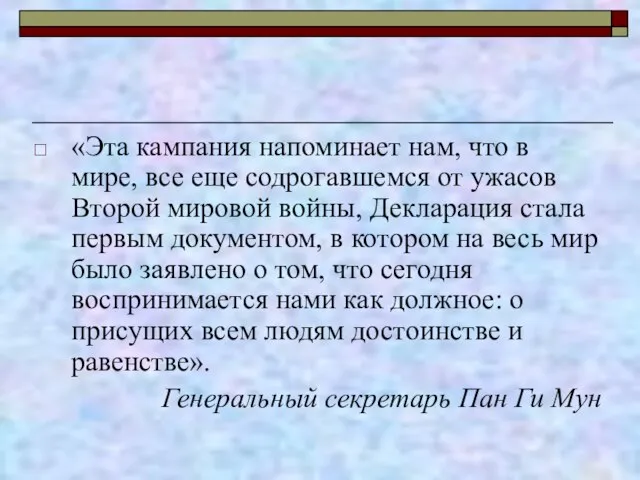 «Эта кампания напоминает нам, что в мире, все еще содрогавшемся от ужасов Второй мировой войны, Декларация стала первым документом, в котором на весь мир было заявлено о том, что сегодня воспринимается нами как должное: о присущих всем людям достоинстве и равенстве».

Генеральный секретарь Пан Ги Мун